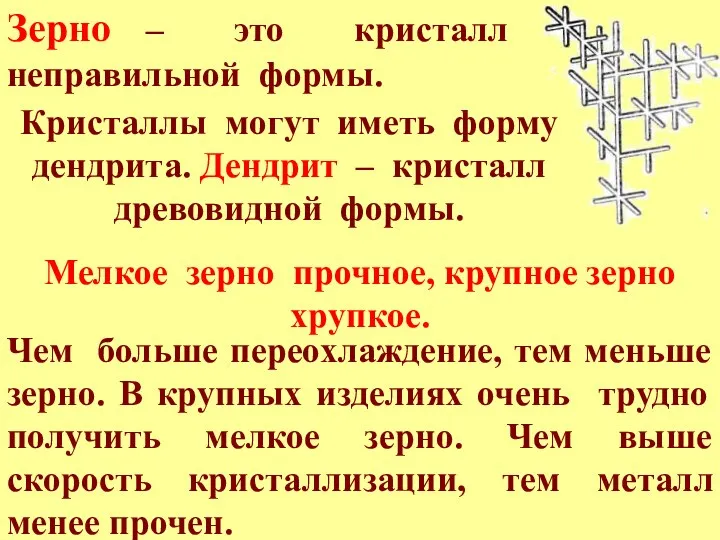 Зерно – это кристалл неправильной формы.

Кристаллы могут иметь форму дендрита. Дендрит – кристалл древовидной формы.

Мелкое зерно прочное, крупное зерно хрупкое.

Чем больше переохлаждение, тем меньше зерно. В крупных изделиях очень трудно получить мелкое зерно. Чем выше скорость кристаллизации, тем металл менее прочен.